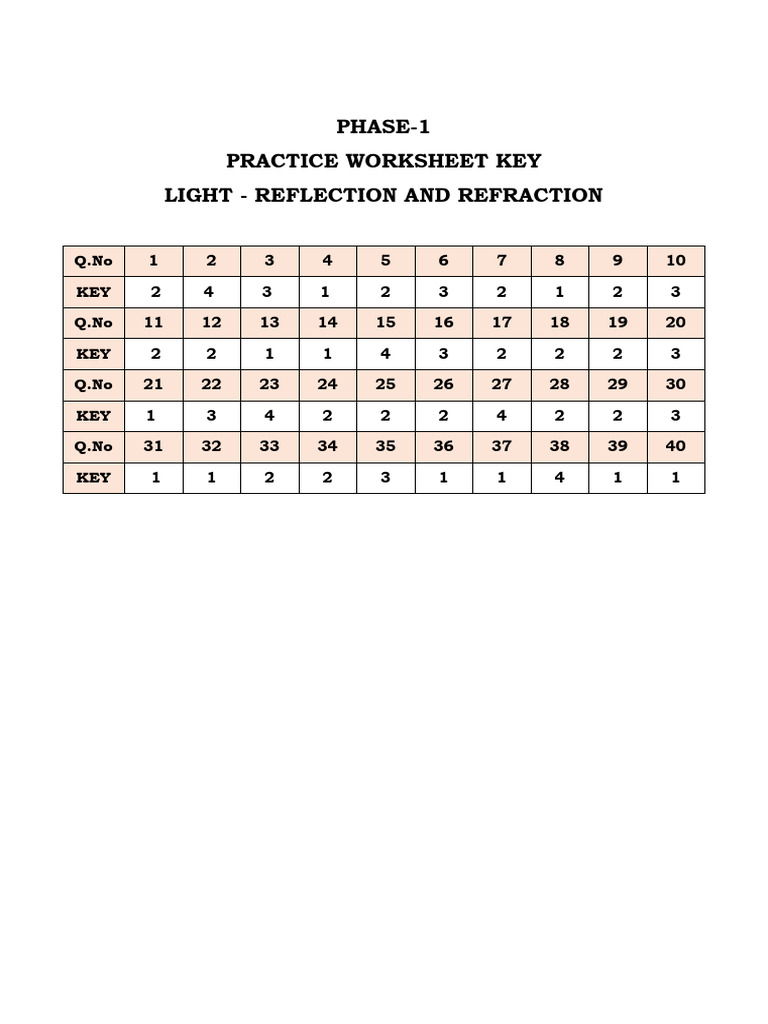 PHASE-1

PRACTICE WORKSHEET KEY

LIGHT - REFLECTION AND REFRACTION

| Q.No | 1 | 2 | 3 | 4 | 5 | 6 | 7 | 8 | 9 | 10 |
|---|---|---|---|---|---|---|---|---|---|---|
| KEY | 2 | 4 | 3 | 1 | 2 | 3 | 2 | 1 | 2 | 3 |
| Q.No | 11 | 12 | 13 | 14 | 15 | 16 | 17 | 18 | 19 | 20 |
| KEY | 2 | 2 | 1 | 1 | 4 | 3 | 2 | 2 | 2 | 3 |
| Q.No | 21 | 22 | 23 | 24 | 25 | 26 | 27 | 28 | 29 | 30 |
| KEY | 1 | 3 | 4 | 2 | 2 | 2 | 4 | 2 | 2 | 3 |
| Q.No | 31 | 32 | 33 | 34 | 35 | 36 | 37 | 38 | 39 | 40 |
| KEY | 1 | 1 | 2 | 2 | 3 | 1 | 1 | 4 | 1 | 1 |